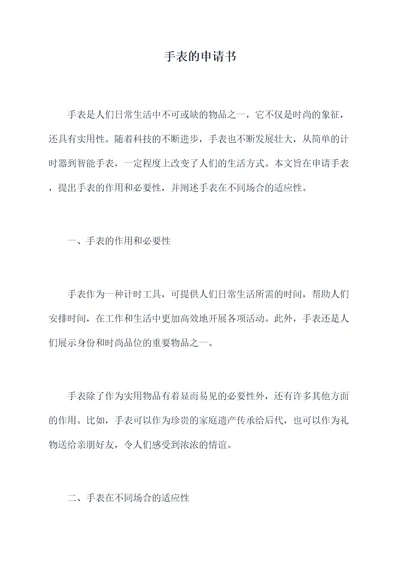 手表的申请书

手表是人们日常生活中不可或缺的物品之一，它不仅是时尚的象征，还具有实用性。随着科技的不断进步，手表也不断发展壮大，从简单的计时器到智能手表，一定程度上改变了人们的生活方式。本文旨在申请手表，提出手表的作用和必要性，并阐述手表在不同场合的适应性。

一、手表的作用和必要性

手表作为一种计时工具，可提供人们日常生活所需的时间，帮助人们安排时间，在工作和生活中更加高效地开展各项活动。此外，手表还是人们展示身份和时尚品位的重要物品之一。

手表除了作为实用物品有着显而易见的必要性外，还有许多其他方面的作用。比如，手表可以作为珍贵的家庭遗产传承给后代，也可以作为礼物送给亲朋好友，令人们感受到浓浓的情谊。

二、手表在不同场合的适应性